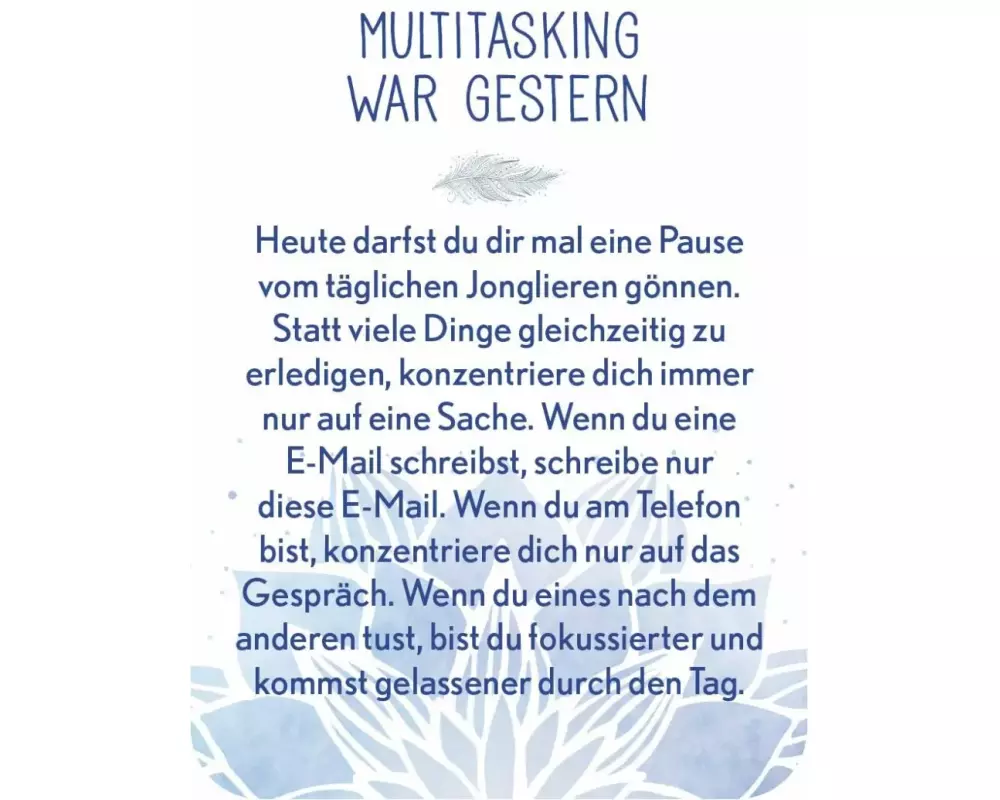 MULTITASKING
WAR GESTERN

Heute darfst du dir mal eine Pause vom täglichen Jonglieren gönnen. Statt viele Dinge gleichzeitig zu erledigen, konzentriere dich immer nur auf eine Sache. Wenn du eine E-Mail schreibst, schreibe nur diese E-Mail. Wenn du am Telefon bist, konzentriere dich nur auf das Gespräch. Wenn du eines nach dem anderen tust, bist du fokussierter und kommst gelassener durch den Tag.